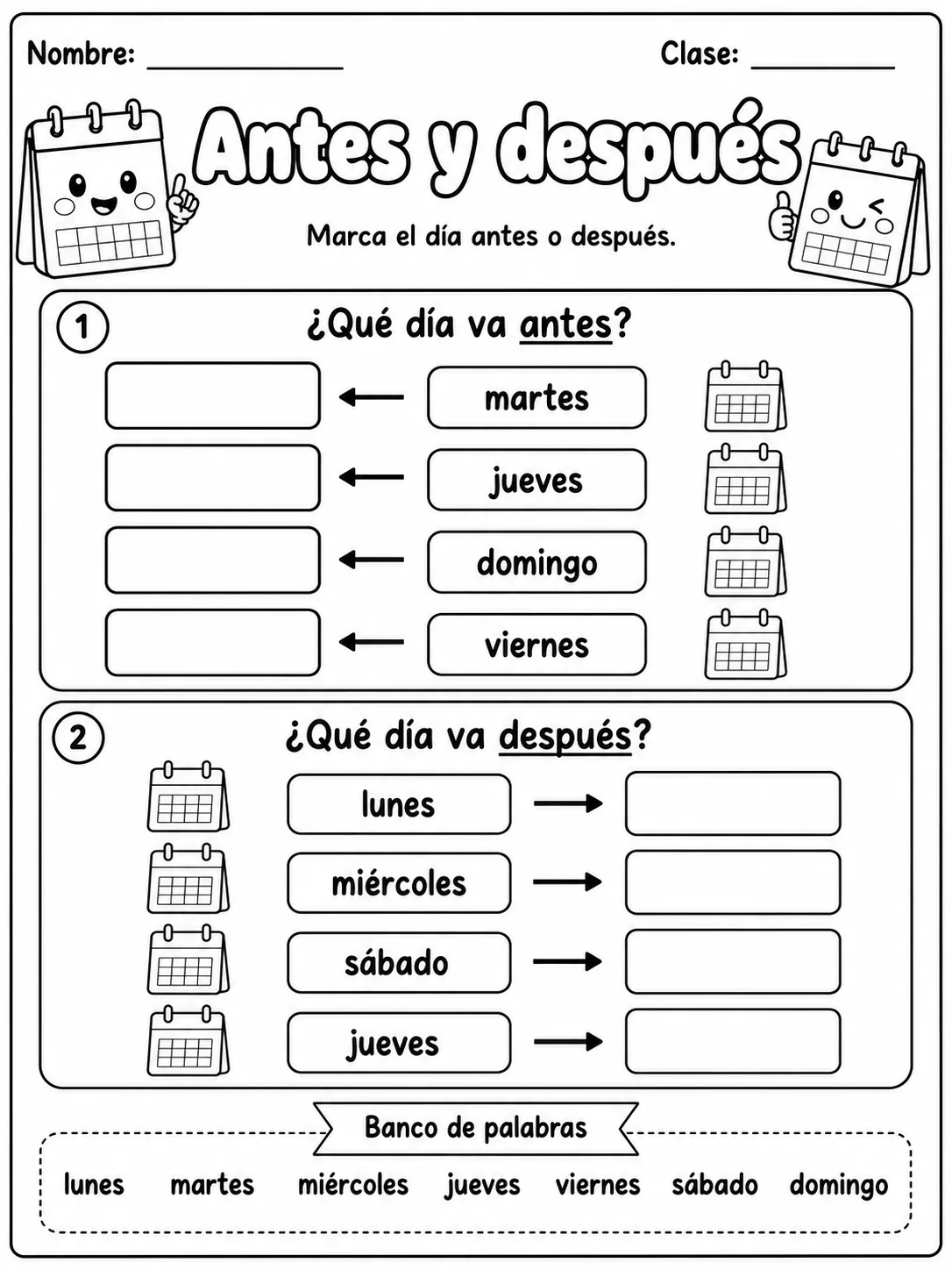 Nombre: ______________ Clase: __________

Antes y después

Marca el día antes o después.

1 ¿Qué día va antes?

martes
jueves
domingo
viernes

2 ¿Qué día va después?

lunes
miércoles
sábado
jueves

Banco de palabras

lunes martes miércoles jueves viernes sábado domingo